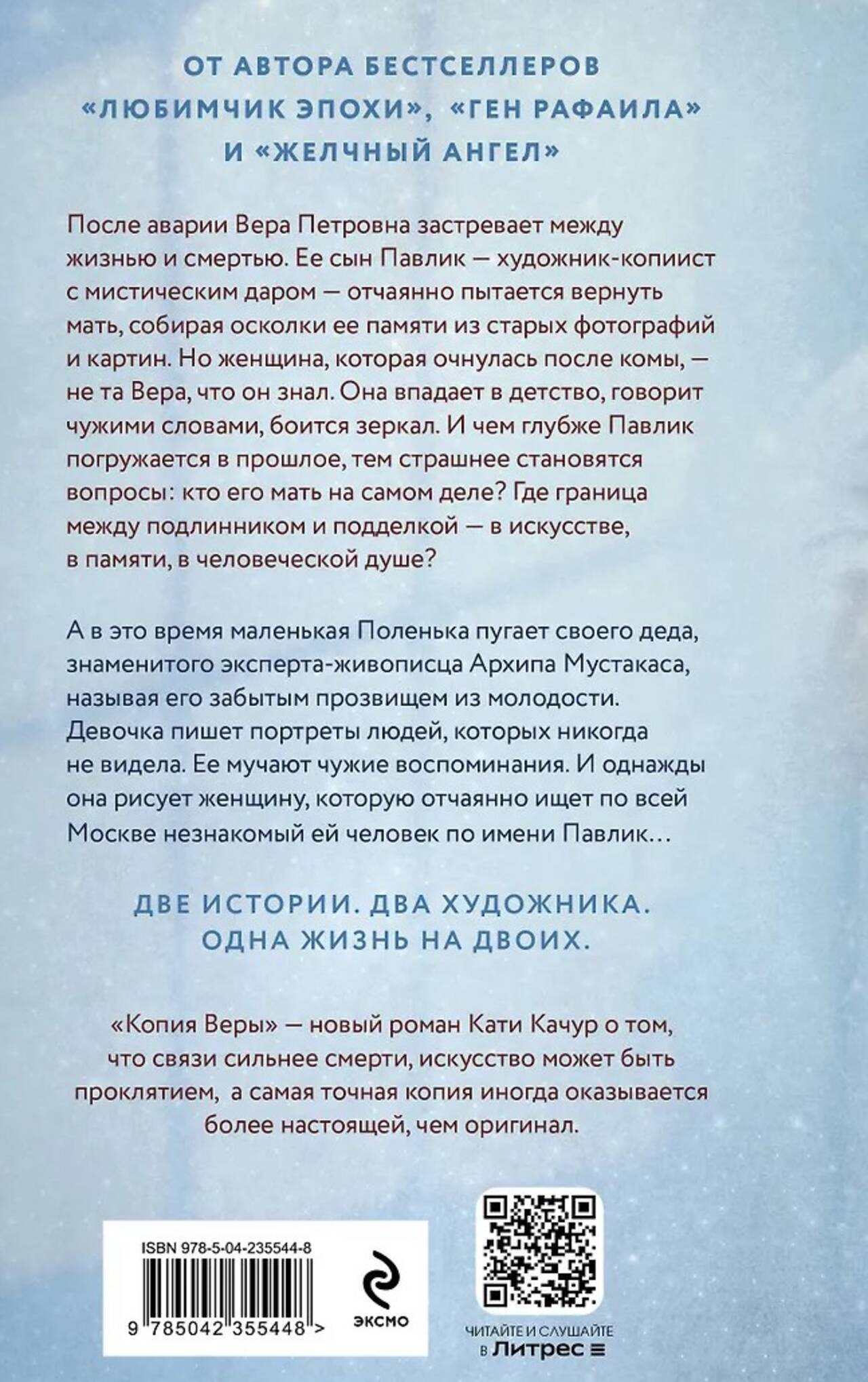 ОТ АВТОРА БЕСТСЕЛЛЕРОВ «ЛЮБИМЧИК ЭПОХИ», «ГЕН РАФАИЛА» И «ЖЕЛЧНЫЙ АНГЕЛ»

После аварии Вера Петровна застревает между жизнью и смертью. Ее сын Павлик — художник-копиист с мистическим даром — отчаянно пытается вернуть мать, собирая осколки ее памяти из старых фотографий и картин. Но женщина, которая очнулась после комы, — не та Вера, что он знал. Она впадает в детство, говорит чужими словами, боится зеркал. И чем глубже Павлик погружается в прошлое, тем страшнее становятся вопросы: кто его мать на самом деле? Где граница между подлинником и подделкой — в искусстве, в памяти, в человеческой душе?

А в это время маленькая Поленька пугает своего деда, знаменитого эксперта-живописца Архипа Мустакаса, называя его забытым прозвищем из молодости. Девочка пишет портреты людей, которых никогда не видела. Ее мучают чужие воспоминания. И однажды она рисует женщину, которую отчаянно ищет по всей Москве незнакомый ей человек по имени Павлик…

ДВЕ ИСТОРИИ. ДВА ХУДОЖНИКА. ОДНА ЖИЗНЬ НА ДВОИХ.

«Копия Веры» — новый роман Кати Качур о том, что связи сильнее смерти, искусство может быть проклятием, а самая точная копия иногда оказывается более настоящей, чем оригинал.

ISBN 978-5-04-235544-8

9 785042 355448 >

ЭКСМО

ЧИТАЙТЕ И СЛУШАЙТЕ в Литрес